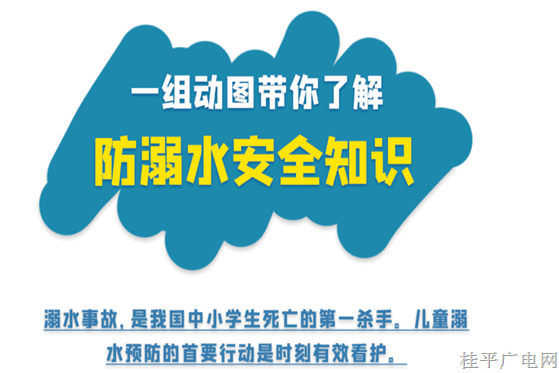 一组动图带你了解

防溺水安全知识

溺水事故，是我国中小学生死亡的第一杀手。儿童溺水预防的首要行动是时刻有效看护。

桂平广电网